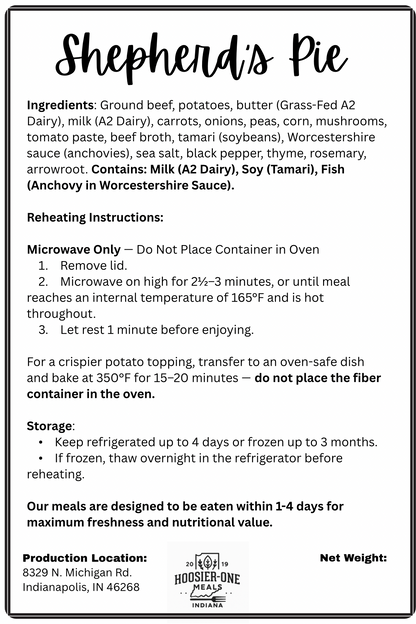 Shepherd's Pie

Ingredients: Ground beef, potatoes, butter (Grass-Fed A2 Dairy), milk (A2 Dairy), carrots, onions, peas, corn, mushrooms, tomato paste, beef broth, tamari (soybeans), Worcestershire sauce (anchovies), sea salt, black pepper, thyme, rosemary, arrowroot. Contains: Milk (A2 Dairy), Soy (Tamari), Fish (Anchovy in Worcestershire Sauce).

Reheating Instructions:

Microwave Only — Do Not Place Container in Oven
1. Remove lid.
2. Microwave on high for 2½–3 minutes, or until meal reaches an internal temperature of 165°F and is hot throughout.
3. Let rest 1 minute before enjoying.

For a crispier potato topping, transfer to an oven-safe dish and bake at 350°F for 15–20 minutes — do not place the fiber container in the oven.

Storage:
• Keep refrigerated up to 4 days or frozen up to 3 months.
• If frozen, thaw overnight in the refrigerator before reheating.

Our meals are designed to be eaten within 1-4 days for maximum freshness and nutritional value.

Production Location:
8329 N. Michigan Rd.
Indianapolis, IN 46268

20 19
HOOSIER-ONE
MEALS
INDIANA

Net Weight: